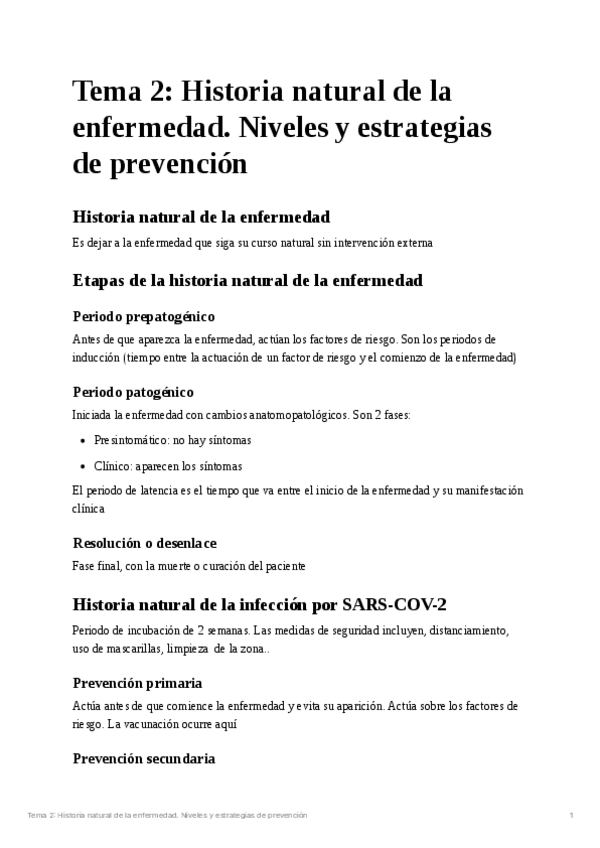 Tema 2: Historia natural de la enfermedad. Niveles y estrategias de prevención

Historia natural de la enfermedad

Es dejar a la enfermedad que siga su curso natural sin intervención externa

Etapas de la historia natural de la enfermedad

Periodo prepatogénico

Antes de que aparezca la enfermedad, actúan los factores de riesgo. Son los periodos de inducción (tiempo entre la actuación de un factor de riesgo y el comienzo de la enfermedad)

Periodo patogénico

Iniciada la enfermedad con cambios anatomopatológicos. Son 2 fases:

- Presintomático: no hay síntomas
- Clínico: aparecen los síntomas

El periodo de latencia es el tiempo que va entre el inicio de la enfermedad y su manifestación clínica

Resolución o desenlace

Fase final, con la muerte o curación del paciente

Historia natural de la infección por SARS-COV-2

Periodo de incubación de 2 semanas. Las medidas de seguridad incluyen, distanciamiento, uso de mascarillas, limpieza de la zona..

Prevención primaria

Actúa antes de que comience la enfermedad y evita su aparición. Actúa sobre los factores de riesgo. La vacunación ocurre aquí

Prevención secundaria

Tema 2: Historia natural de la enfermedad. Niveles y estrategias de prevención 1